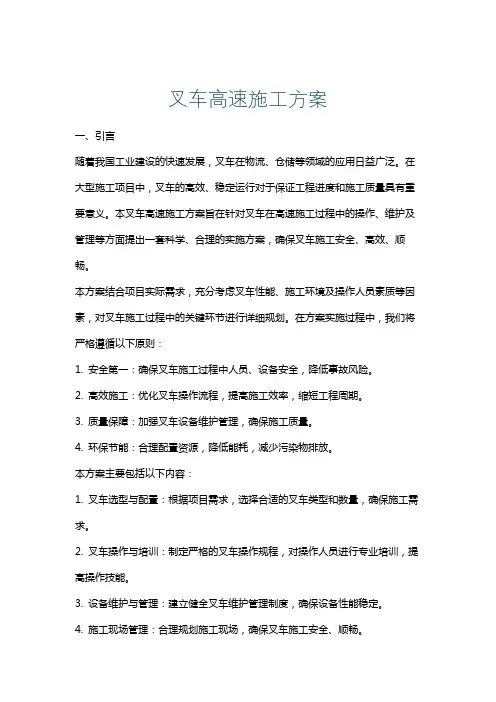 叉车高速施工方案

一、引言

随着我国工业建设的快速发展，叉车在物流、仓储等领域的应用日益广泛。在大型施工项目中，叉车的高效、稳定运行对于保证工程进度和施工质量具有重要意义。本叉车高速施工方案旨在针对叉车在高速施工过程中的操作、维护及管理等方面提出一套科学、合理的实施方案，确保叉车施工安全、高效、顺畅。

本方案结合项目实际需求，充分考虑叉车性能、施工环境及操作人员素质等因素，对叉车施工过程中的关键环节进行详细规划。在方案实施过程中，我们将严格遵循以下原则：

1. 安全第一：确保叉车施工过程中人员、设备安全，降低事故风险。

2. 高效施工：优化叉车操作流程，提高施工效率，缩短工程周期。

3. 质量保障：加强叉车设备维护管理，确保施工质量。

4. 环保节能：合理配置资源，降低能耗，减少污染物排放。

本方案主要包括以下内容：

1. 叉车选型与配置：根据项目需求，选择合适的叉车类型和数量，确保施工需求。

2. 叉车操作与培训：制定严格的叉车操作规程，对操作人员进行专业培训，提高操作技能。

3. 设备维护与管理：建立健全叉车维护管理制度，确保设备性能稳定。

4. 施工现场管理：合理规划施工现场，确保叉车施工安全、顺畅。